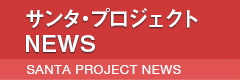 サンタ・プロジェクト
NEWS
SANTA PROJECT NEWS